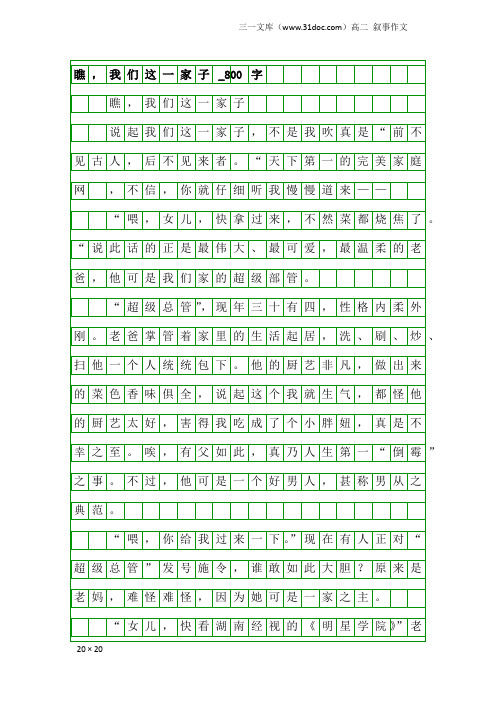 三一文库（www.31doc.com）高二 叙事作文

瞧，我们这一家子_800字

瞧，我们这一家子

说起我们这一家子，不是我吹真是“前不见古人，后不见来者。“天下第一的完美家庭网，不信，你就仔细听我慢慢道来——

“喂，女儿，快拿过来，不然菜都烧焦了。“说此话的正是最伟大、最可爱，最温柔的老爸，他可是我们家的超级部管。

“超级总管”，现年三十有四，性格内柔外刚。老爸掌管着家里的生活起居，洗、刷、炒、扫他一个人统统包下。他的厨艺非凡，做出来的菜色香味俱全，说起这个我就生气，都怪他的厨艺太好，害得我吃成了个小胖妞，真是不幸之至。唉，有父如此，真乃人生第一“倒霉”之事。不过，他可是一个好男人，甚称男从之典范。

“喂，你给我过来一下。”现在有人正对“超级总管”发号施令，谁敢如此大胆？原来是老妈，难怪难怪，因为她可是一家之主。

“女儿，快看湖南经视的《明星学院》”老

20×20